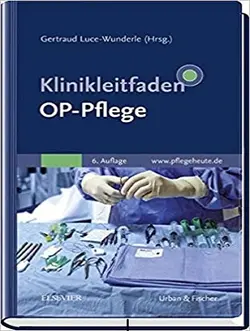 Gertraud Luce-Wunderle (Hrsg.)

Klinikleitfaden
OP-Pflege

6. Auflage www.pflegeheute.de

ELSEVIER Urban & Fischer